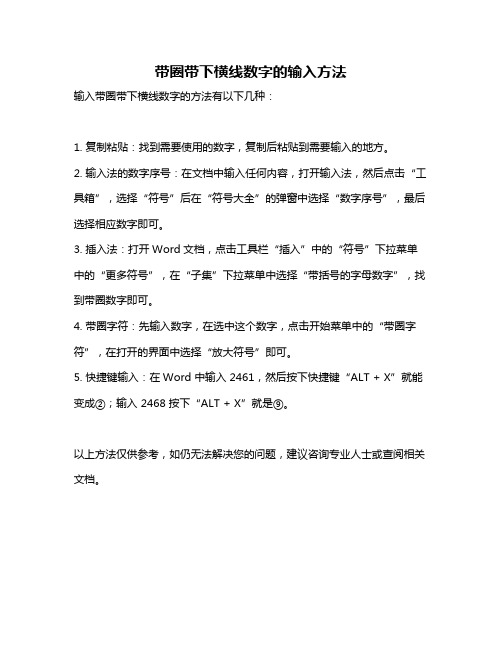 带圈带下横线数字的输入方法

输入带圈带下横线数字的方法有以下几种：

1. 复制粘贴：找到需要使用的数字，复制后粘贴到需要输入的地方。

2. 输入法的数字序号：在文档中输入任何内容，打开输入法，然后点击“工具箱”，选择“符号”后在“符号大全”的弹窗中选择“数字序号”，最后选择相应数字即可。

3. 插入法：打开 Word 文档，点击工具栏“插入”中的“符号”下拉菜单中的“更多符号”，在“子集”下拉菜单中选择“带括号的字母数字”，找到带圈数字即可。

4. 带圈字符：先输入数字，在选中这个数字，点击开始菜单中的“带圈字符”，在打开的界面中选择“放大符号”即可。

5. 快捷键输入：在 Word 中输入 2461，然后按下快捷键“ALT + X”就能变成②；输入 2468 按下“ALT + X”就是⑨。

以上方法仅供参考，如仍无法解决您的问题，建议咨询专业人士或查阅相关文档。